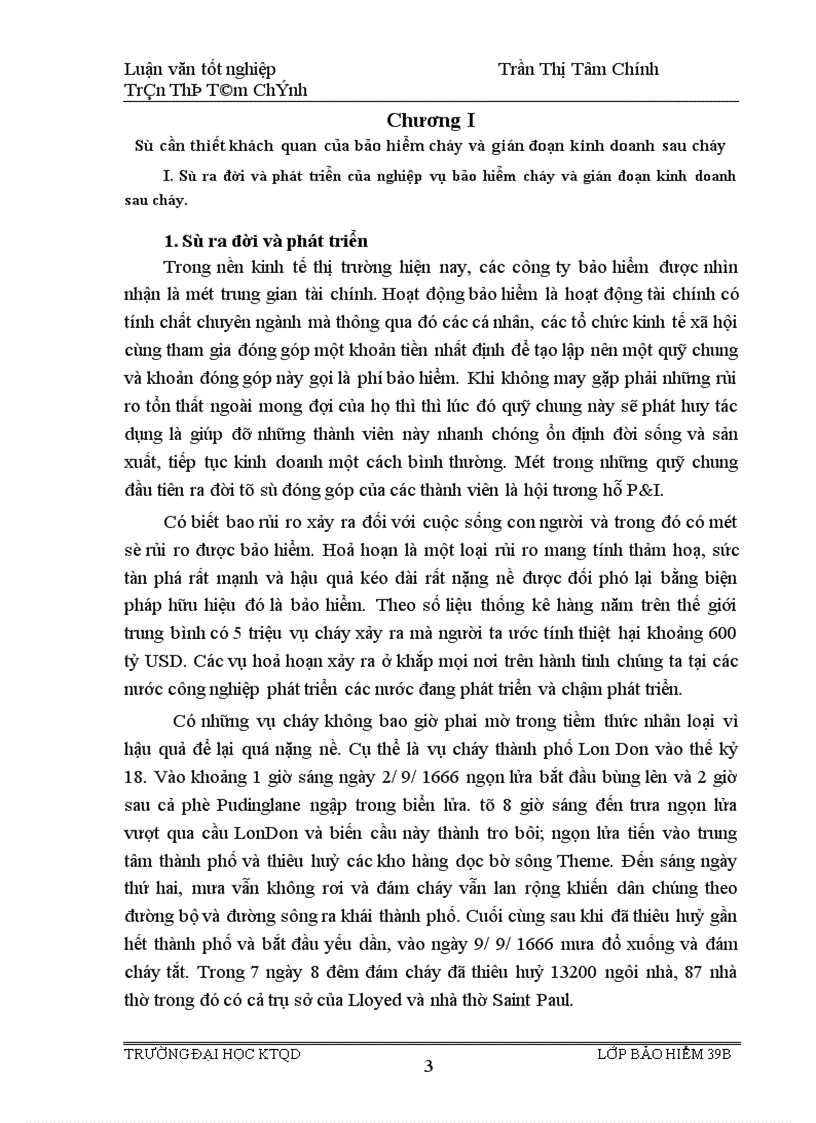 Luận văn tốt nghiệp Trần Thị Tâm Chính
TrÇn ThÞ T©m ChÝnh

Chương I

Sù cần thiết khách quan của bảo hiểm cháy và gián đoạn kinh doanh sau cháy

I. Sù ra đời và phát triển của nghiệp vụ bảo hiểm cháy và gián đoạn kinh doanh sau cháy.

1. Sù ra đời và phát triển

Trong nền kinh tế thị trường hiện nay, các công ty bảo hiểm được nhìn nhận là mét trung gian tài chính. Hoạt động bảo hiểm là hoạt động tài chính có tính chất chuyên ngành mà thông qua đó các cá nhân, các tổ chức kinh tế xã hội cùng tham gia đóng góp một khoản tiền nhất định để tạo lập nên một quỹ chung và khoản đóng góp này gọi là phí bảo hiểm. Khi không may gặp phải những rủi ro tổn thất ngoài mong đợi của họ thì thì lúc đó quỹ chung này sẽ phát huy tác dụng là giúp đỡ những thành viên này nhanh chóng ổn định đời sống và sản xuất, tiếp tục kinh doanh một cách bình thường. Mét trong những quỹ chung đầu tiên ra đời tõ sù đóng góp của các thành viên là hội tương hỗ P&I.

Có biết bao rủi ro xảy ra đối với cuộc sống con người và trong đó có mét sè rủi ro được bảo hiểm. Hoả hoạn là một loại rủi ro mang tính thảm hoạ, sức tàn phá rất mạnh và hậu quả kéo dài rất nặng nề được đối phó lại bằng biện pháp hữu hiệu đó là bảo hiểm. Theo số liệu thống kê hàng năm trên thế giới trung bình có 5 triệu vụ cháy xảy ra mà người ta ước tính thiệt hại khoảng 600 tỷ USD. Các vụ hoả hoạn xảy ra ở khắp mọi nơi trên hành tinh chúng ta tại các nước công nghiệp phát triển các nước đang phát triển và chậm phát triển.

Có những vụ cháy không bao giờ phai mờ trong tiềm thức nhân loại vì hậu quả để lại quá nặng nề. Cụ thể là vụ cháy thành phố Lon Don vào thế kỷ 18. Vào khoảng 1 giờ sáng ngày 2/ 9/ 1666 ngọn lửa bắt đầu bùng lên và 2 giờ sau cả phè Pudinglane ngập trong biển lửa. tõ 8 giờ sáng đến trưa ngọn lửa vượt qua cầu LonDon và biến cầu này thành tro bôi; ngọn lửa tiến vào trung tâm thành phố và thiêu huỷ các kho hàng dọc bờ sông Theme. Đến sáng ngày thứ hai, mưa vẫn không rơi và đám cháy vẫn lan rộng khiến dân chúng theo đường bộ và đường sông ra khái thành phố. Cuối cùng sau khi đã thiêu huỷ gần hết thành phố và bắt đầu yếu dần, vào ngày 9/ 9/ 1666 mưa đổ xuống và đám cháy tắt. Trong 7 ngày 8 đêm đám cháy đã thiêu huỷ 13200 ngôi nhà, 87 nhà thờ trong đó có cả trụ sở của Lloyed và nhà thờ Saint Paul.

TRƯỜNG ĐẠI HỌC KTQD LỚP BẢO HIỂM 39B
3